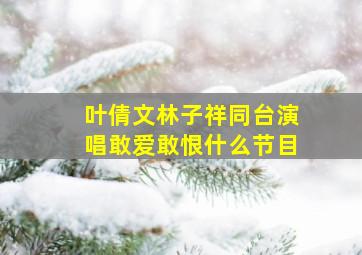 叶倩文林子祥同台演唱敢爱敢恨什么节目